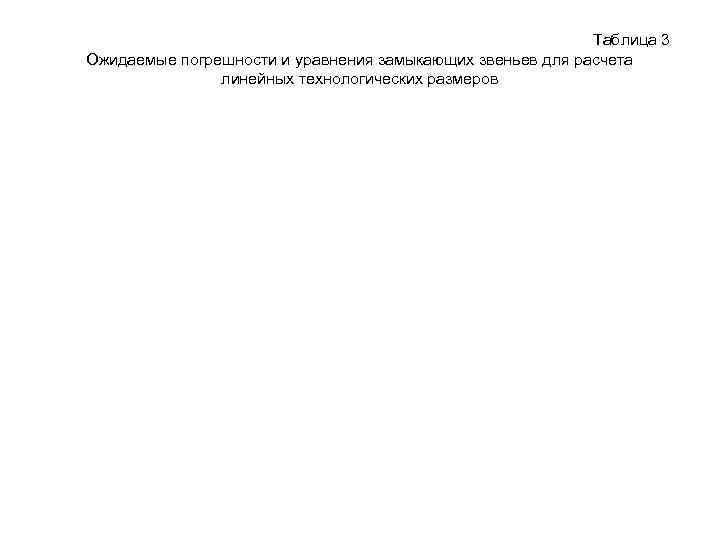 Таблица 3

Ожидаемые погрешности и уравнения замыкающих звеньев для расчета линейных технологических размеров